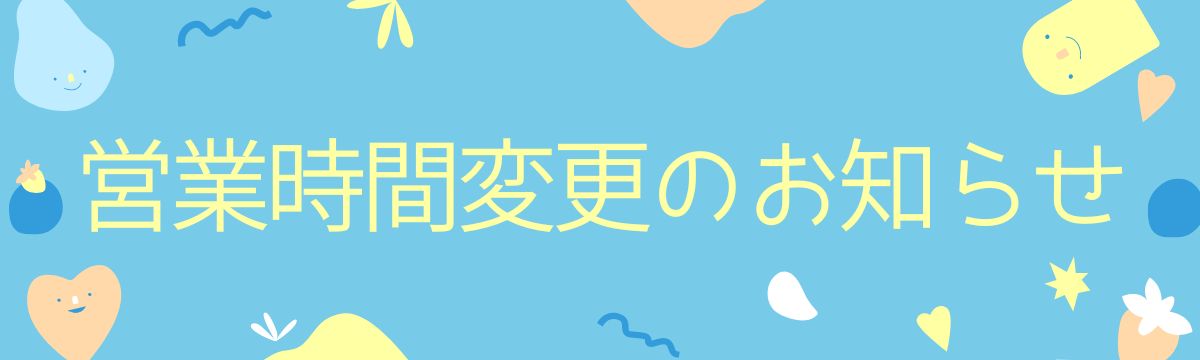 営業時間変更のお知らせ